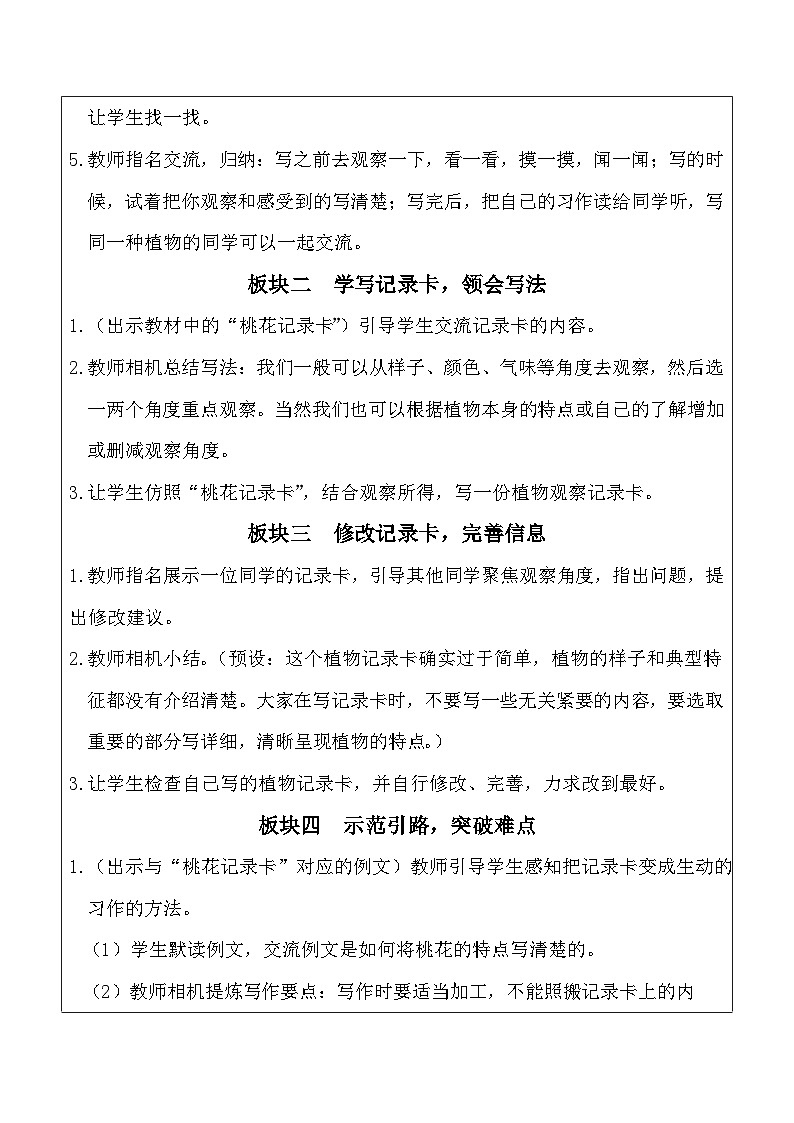 让学生找一找。

5.教师指名交流，归纳：写之前去观察一下，看一看，摸一摸，闻一闻；写的时候，试着把你观察和感受到的写清楚；写完后，把自己的习作读给同学听，写同一种植物的同学可以一起交流。

板块二　学写记录卡，领会写法

1.（出示教材中的“桃花记录卡”）引导学生交流记录卡的内容。

2.教师相机总结写法：我们一般可以从样子、颜色、气味等角度去观察，然后选一两个角度重点观察。当然我们也可以根据植物本身的特点或自己的了解增加或删减观察角度。

3.让学生仿照“桃花记录卡”，结合观察所得，写一份植物观察记录卡。

板块三　修改记录卡，完善信息

1.教师指名展示一位同学的记录卡，引导其他同学聚焦观察角度，指出问题，提出修改建议。

2.教师相机小结。（预设：这个植物记录卡确实过于简单，植物的样子和典型特征都没有介绍清楚。大家在写记录卡时，不要写一些无关紧要的内容，要选取重要的部分写详细，清晰呈现植物的特点。）

3.让学生检查自己写的植物记录卡，并自行修改、完善，力求改到最好。

板块四　示范引路，突破难点

1.（出示与“桃花记录卡”对应的例文）教师引导学生感知把记录卡变成生动的习作的方法。

（1）学生默读例文，交流例文是如何将桃花的特点写清楚的。

（2）教师相机提炼写作要点：写作时要适当加工，不能照搬记录卡上的内